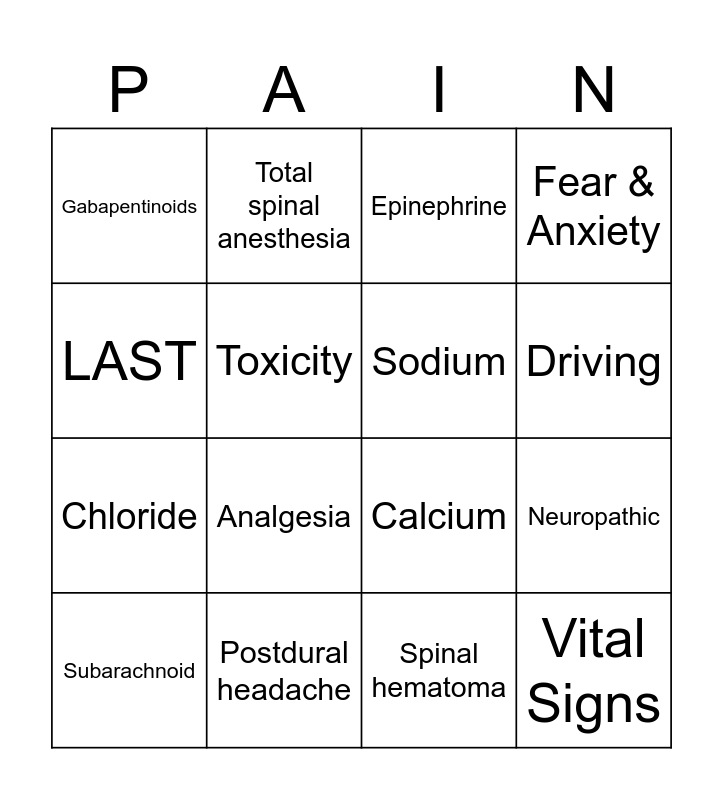 | P | A | I | N |
|---|---|---|---|
| Gabapentinoids | Total spinal anesthesia | Epinephrine | Fear & Anxiety |
| LAST | Toxicity | Sodium | Driving |
| Chloride | Analgesia | Calcium | Neuropathic |
| Subarachnoid | Postdural headache | Spinal hematoma | Vital Signs |